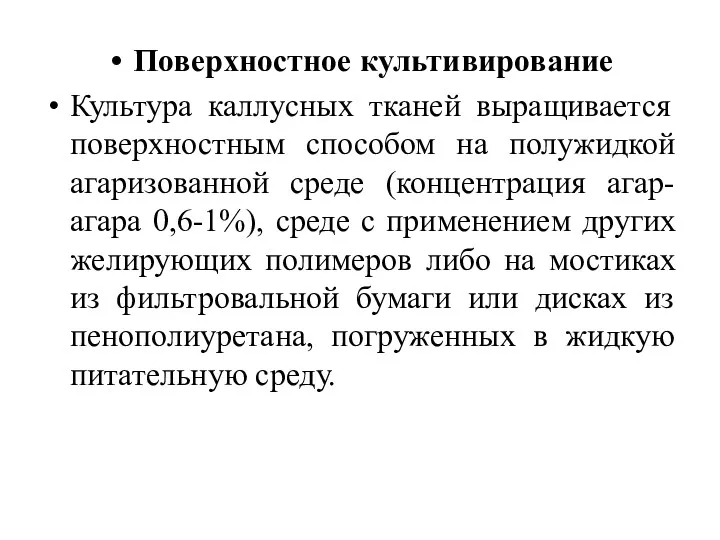 • Поверхностное культивирование

• Культура каллусных тканей выращивается поверхностным способом на полужидкой агаризованной среде (концентрация агар-агара 0,6-1%), среде с применением других желирующих полимеров либо на мостиках из фильтровальной бумаги или дисках из пенополиуретана, погруженных в жидкую питательную среду.